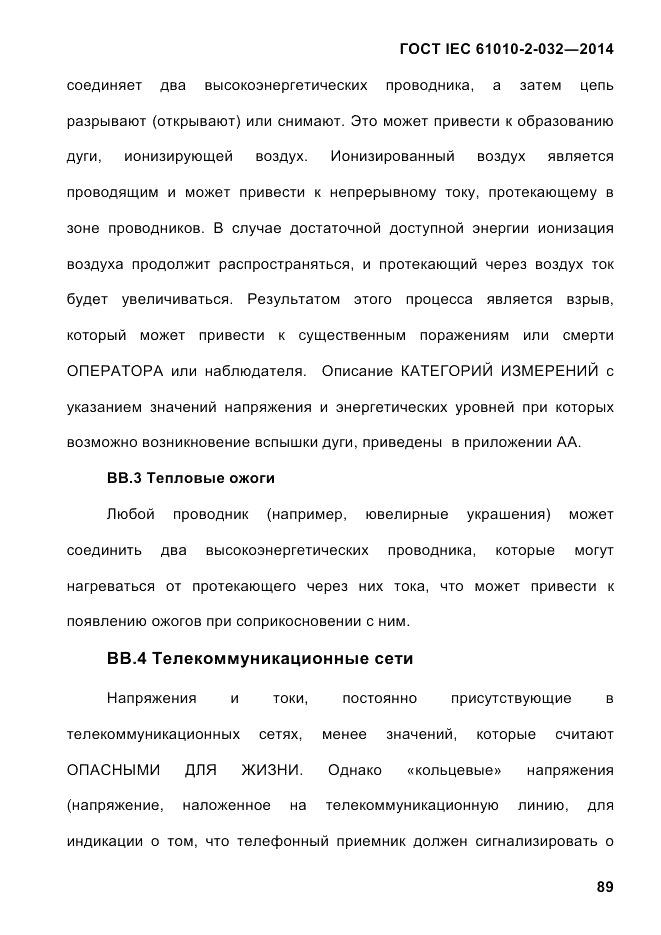 ГОСТ IEC 61010-2-032—2014

соединяет два высокоэнергетических проводника, а затем цепь разрывают (открывают) или снимают. Это может привести к образованию дуги, ионизирующей воздух. Ионизированный воздух является проводящим и может привести к непрерывному току, протекающему в зоне проводников. В случае достаточной доступной энергии ионизация воздуха продолжит распространяться, и протекающий через воздух ток будет увеличиваться. Результатом этого процесса является взрыв, который может привести к существенным поражениям или смерти ОПЕРАТОРА или наблюдателя. Описание КАТЕГОРИЙ ИЗМЕРЕНИЙ с указанием значений напряжения и энергетических уровней при которых возможно возникновение вспышки дуги, приведены в приложении АА.

ВВ.3 Тепловые ожоги

Любой проводник (например, ювелирные украшения) может соединить два высокоэнергетических проводника, которые могут нагреваться от протекающего через них тока, что может привести к появлению ожогов при соприкосновении с ним.

ВВ.4 Телекоммуникационные сети

Напряжения и токи, постоянно присутствующие в телекоммуникационных сетях, менее значений, которые считают ОПАСНЫМИ ДЛЯ ЖИЗНИ. Однако «кольцевые» напряжения (напряжение, наложенное на телекоммуникационную линию, для индикации о том, что телефонный приемник должен сигнализировать о

89